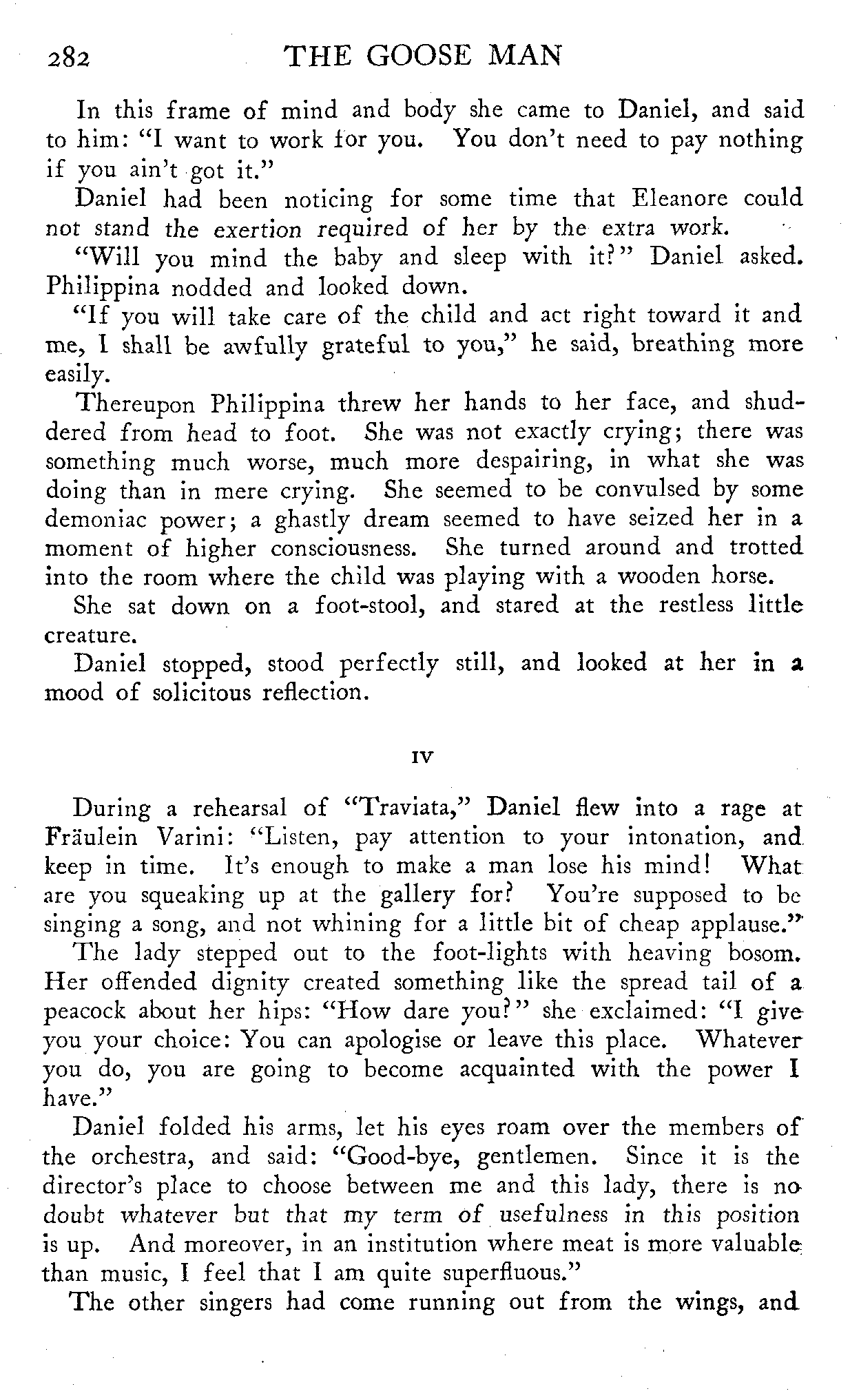 282 THE GOOSE MAN

In this frame of mind and body she came to Daniel, and said to him: "I want to work for you. You don't need to pay nothing if you ain't got it."

Daniel had been noticing for some time that Eleanore could not stand the exertion required of her by the extra work.

"Will you mind the baby and sleep with it?" Daniel asked. Philippina nodded and looked down.

"If you will take care of the child and act right toward it and me, I shall be awfully grateful to you," he said, breathing more easily.

Thereupon Philippina threw her hands to her face, and shuddered from head to foot. She was not exactly crying; there was something much worse, much more despairing, in what she was doing than in mere crying. She seemed to be convulsed by some demoniac power; a ghastly dream seemed to have seized her in a moment of higher consciousness. She turned around and trotted into the room where the child was playing with a wooden horse.

She sat down on a foot-stool, and stared at the restless little creature.

Daniel stopped, stood perfectly still, and looked at her in a mood of solicitous reflection.

IV

During a rehearsal of "Traviata," Daniel flew into a rage at Fräulein Varini: "Listen, pay attention to your intonation, and keep in time. It's enough to make a man lose his mind! What are you squeaking up at the gallery for? You're supposed to be singing a song, and not whining for a little bit of cheap applause."

The lady stepped out to the foot-lights with heaving bosom. Her offended dignity created something like the spread tail of a peacock about her hips: "How dare you?" she exclaimed: "I give you your choice: You can apologise or leave this place. Whatever you do, you are going to become acquainted with the power I have."

Daniel folded his arms, let his eyes roam over the members of the orchestra, and said: "Good-bye, gentlemen. Since it is the director's place to choose between me and this lady, there is no doubt whatever but that my term of usefulness in this position is up. And moreover, in an institution where meat is more valuable than music, I feel that I am quite superfluous."

The other singers had come running out from the wings, and